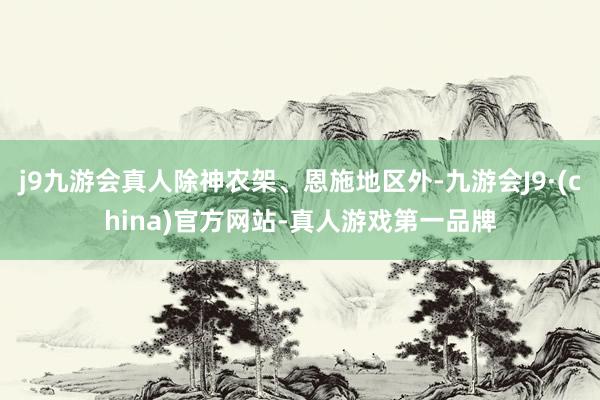 j9九游会真人除神农架、恩施地区外-九游会J9·(china)官方网站-真人游戏第一品牌